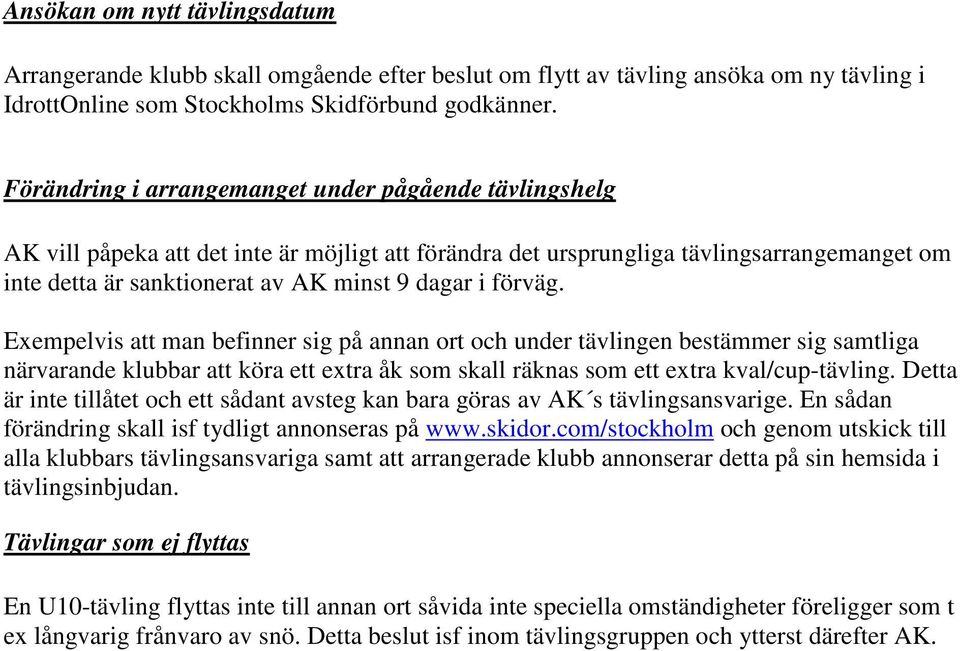 Ansökan om nytt tävlingsdatum

Arrangerande klubb skall omgående efter beslut om flytt av tävling ansöka om ny tävling i IdrottOnline som Stockholms Skidförbund godkänner.

Förändring i arrangemanget under pågående tävlingshelg

AK vill påpeka att det inte är möjligt att förändra det ursprungliga tävlingsarrangemanget om inte detta är sanktionerat av AK minst 9 dagar i förväg.

Exempelvis att man befinner sig på annan ort och under tävlingen bestämmer sig samtliga närvarande klubbar att köra ett extra åk som skall räknas som ett extra kval/cup-tävling. Detta är inte tillåtet och ett sådant avsteg kan bara göras av AK´s tävlingsansvarige. En sådan förändring skall isf tydligt annonseras på www.skidor.com/stockholm och genom utskick till alla klubbars tävlingsansvariga samt att arrangerade klubb annonserar detta på sin hemsida i tävlingsinbjudan.

Tävlingar som ej flyttas

En U10-tävling flyttas inte till annan ort såvida inte speciella omständigheter föreligger som t ex långvarig frånvaro av snö. Detta beslut isf inom tävlingsgruppen och ytterst därefter AK.